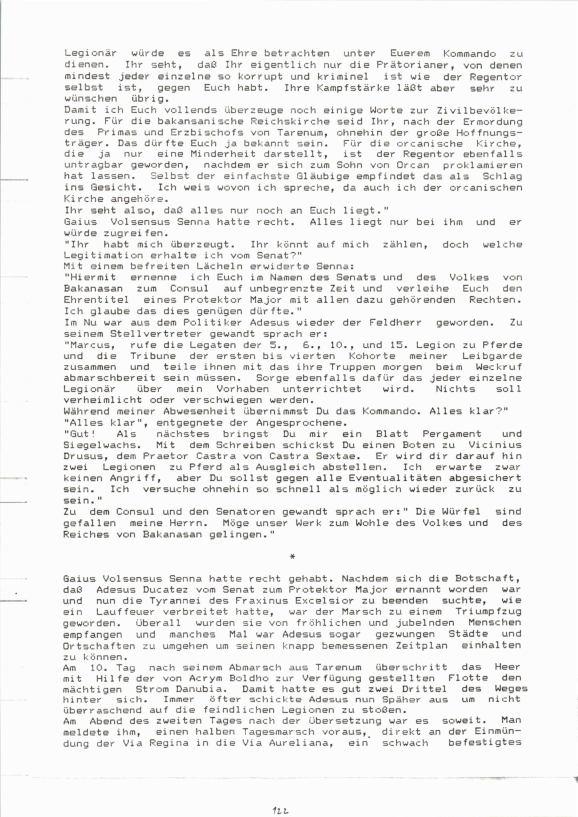 Legionär würde es als Ehre betrachten unter Euerem Kommando zu dienen. Ihr seht, daß Ihr eigentlich nur die Prätorianer, von denen mindest jeder einzelne so korrupt und kriminel ist wie der Regentor selbst ist, gegen Euch habt. Ihre Kampfstärke läßt aber sehr zu wünschen übrig.
Damit ich Euch vollends überzeuge noch einige Worte zur Zivilbevölkerung. Für die bakansanische Reichskirche seid Ihr, nach der Ermordung des Primas und Erzbischofs von Tarenum, ohnehin der große Hoffnungsträger. Das dürfte Euch ja bekannt sein. Für die orcanische Kirche, die ja nur eine Minderheit darstellt, ist der Regentor ebenfalls untragbar geworden, nachdem er sich zum Sohn von Orcan proklamieren hat lassen. Selbst der einfachste Gläubige empfindet das als Schlag ins Gesicht. Ich weis wovon ich spreche, da auch ich der orcanischen Kirche angehöre.
Ihr seht also, daß alles nur noch an Euch liegt."
Gaius Volsensus Senna hatte recht. Alles liegt nur bei ihm und er würde zugreifen.
"Ihr habt mich überzeugt. Ihr könnt auf mich zählen, doch welche Legitimation erhalte ich vom Senat?"
Mit einem befreiten Lächeln erwiderte Senna:
"Hiermit ernenne ich Euch im Namen des Senats und des Volkes von Bakanasan zum Consul auf unbegrenzte Zeit und verleihe Euch den Ehrentitel eines Protektor Major mit allen dazu gehörenden Rechten. Ich glaube das dies genügen dürfte."
Im Nu war aus dem Politiker Adesus wieder der Feldherr geworden. Zu seinem Stellvertreter gewandt sprach er:
"Marcus, rufe die Legaten der 5., 6., 10., und 15. Legion zu Pferde und die Tribune der ersten bis vierten Kohorte meiner Leibgarde zusammen und teile ihnen mit das ihre Truppen morgen beim Weckruf abmarschbereit sein müssen. Sorge ebenfalls dafür das jeder einzelne Legionär über mein Vorhaben unterrichtet wird. Nichts soll verheimlicht oder verschwiegen werden.
Während meiner Abwesenheit übernimmst Du das Kommando. Alles klar?"
"Alles klar", entgegnete der Angesprochene.
"Gut! Als nächstes bringst Du mir ein Blatt Pergament und Siegelwachs. Mit dem Schreiben schickst Du einen Boten zu Vicinius Drusus, dem Praetor Castra von Castra Sextae. Er wird dir darauf hin zwei Legionen zu Pferd als Ausgleich abstellen. Ich erwarte zwar keinen Angriff, aber Du sollst gegen alle Eventualitäten abgesichert sein. Ich versuche ohnehin so schnell als möglich wieder zurück zu sein."
Zu dem Consul und den Senatoren gewandt sprach er:" Die Würfel sind gefallen meine Herrn. Möge unser Werk zum Wohle des Volkes und des Reiches von Bakanasan gelingen."

*

Gaius Volsensus Senna hatte recht gehabt. Nachdem sich die Botschaft, daß Adesus Ducatez vom Senat zum Protektor Major ernannt worden war und nun die Tyrannei des Fraxinus Excelsior zu beenden suchte, wie ein Lauffeuer verbreitet hatte, war der Marsch zu einem Triumpfzug geworden. Überall wurden sie von fröhlichen und jubelnden Menschen empfangen und manches Mal war Adesus sogar gezwungen Städte und Ortschaften zu umgehen um seinen knapp bemessenen Zeitplan einhalten zu können.
Am 10. Tag nach seinem Abmarsch aus Tarenum überschritt das Heer mit Hilfe der von Acrym Boldho zur Verfügung gestellten Flotte den mächtigen Strom Danubia. Damit hatte es gut zwei Drittel des Weges hinter sich. Immer öfter schickte Adesus nun Späher aus um nicht überraschend auf die feindlichen Legionen zu stoßen.
Am Abend des zweiten Tages nach der Übersetzung war es soweit. Man meldete ihm, einen halben Tagesmarsch voraus, direkt an der Einmündung der Via Regina in die Via Aureliana, ein schwach befestigtes

122